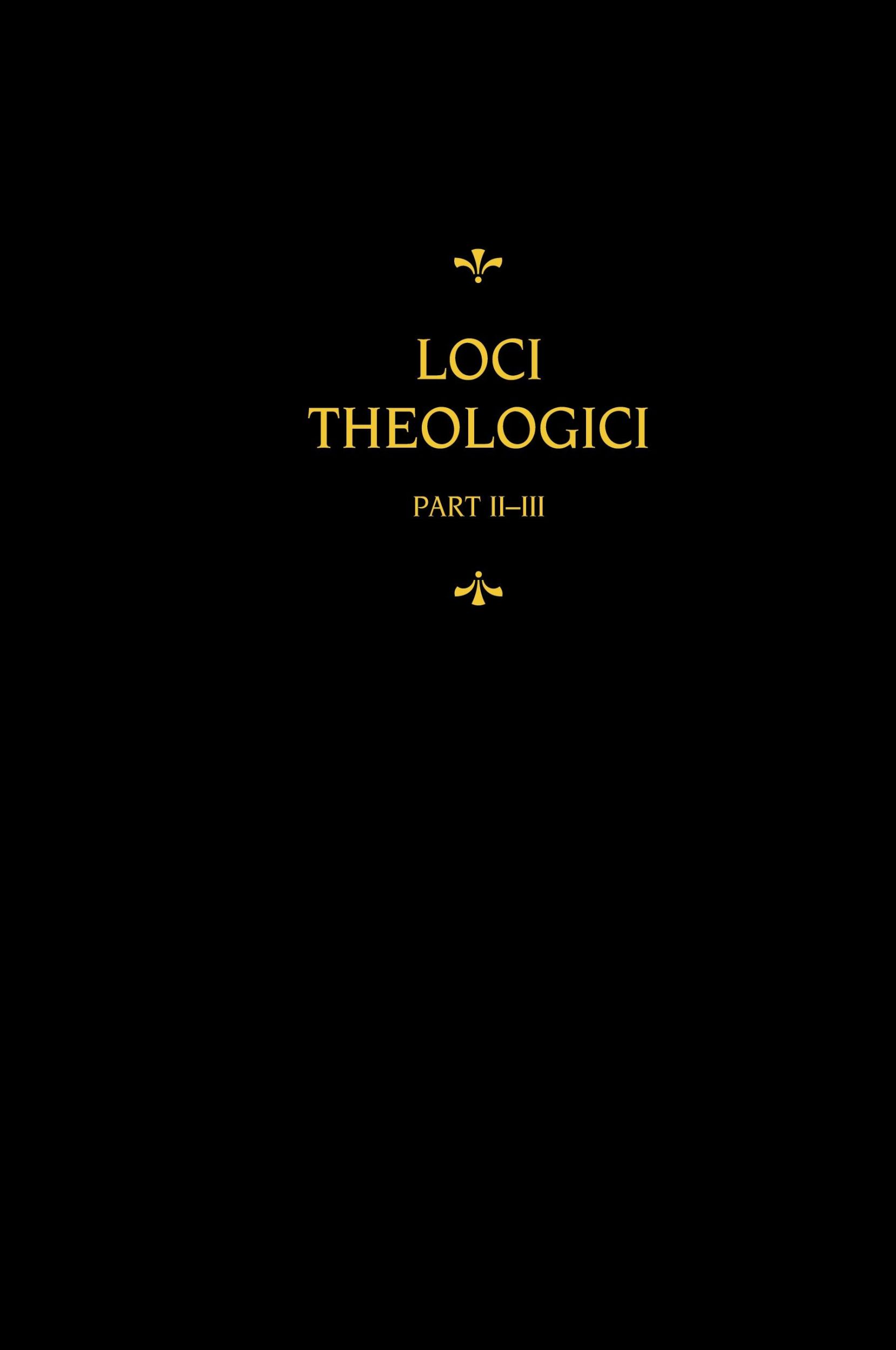 LOCI THEOLOGICI

PART II–III